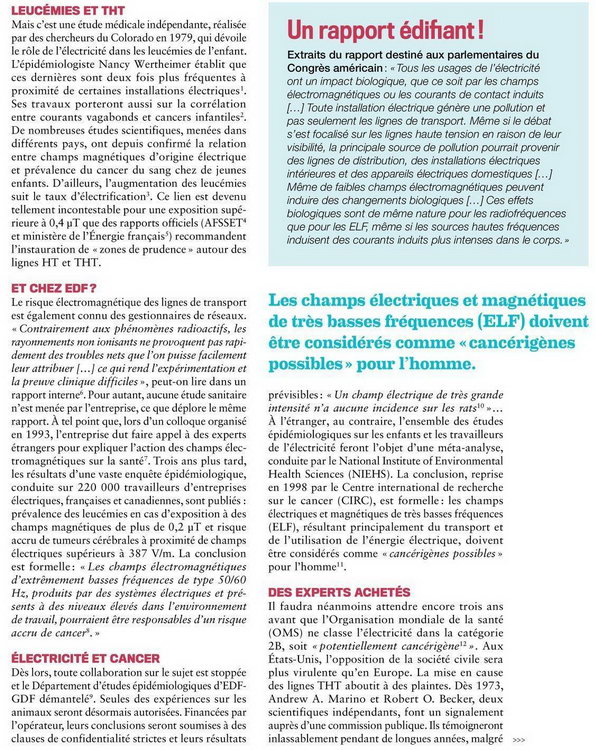 LEUCÉMIES ET THT

Mais c'est une étude médicale indépendante, réalisée par des chercheurs du Colorado en 1979, qui dévoile le rôle de l'électricité dans les leucémies de l'enfant. L'épidémiologiste Nancy Wertheimer établit que ces dernières sont deux fois plus fréquentes à proximité de certaines installations électriques$^1$. Ses travaux porteront aussi sur la corrélation entre courants vagabonds et cancers infantiles$^2$. De nombreuses études scientifiques, menées dans différents pays, ont depuis confirmé la relation entre champs magnétiques d'origine électrique et prévalence du cancer du sang chez de jeunes enfants. D'ailleurs, l'augmentation des leucémies suit le taux d'électrification$^3$. Ce lien est devenu tellement incontestable pour une exposition supérieure à 0,4 µT que des rapports officiels (AFSSET$^4$ et ministère de l'Énergie français$^5$) recommandent l'instauration de « zones de prudence » autour des lignes HT et THT.

ET CHEZ EDF ?

Le risque électromagnétique des lignes de transport est également connu des gestionnaires de réseaux. « Contrairement aux phénomènes radioactifs, les rayonnements non ionisants ne provoquent pas rapidement des troubles nets que l'on puisse facilement leur attribuer […] ce qui rend l'expérimentation et la preuve clinique difficiles », peut-on lire dans un rapport interne$^6$. Pour autant, aucune étude sanitaire n'est menée par l'entreprise, ce que déplore le même rapport. À tel point que, lors d'un colloque organisé en 1993, l'entreprise dut faire appel à des experts étrangers pour expliquer l'action des champs électromagnétiques sur la santé$^7$. Trois ans plus tard, les résultats d'une vaste enquête épidémiologique, conduite sur 220 000 travailleurs d'entreprises électriques, françaises et canadiennes, sont publiés : prévalence des leucémies en cas d'exposition à des champs magnétiques de plus de 0,2 µT et risque accru de tumeurs cérébrales à proximité de champs électriques supérieurs à 387 V/m. La conclusion est formelle : « Les champs électromagnétiques d'extrêmement basses fréquences de type 50/60 Hz, produits par des systèmes électriques et présents à des niveaux élevés dans l'environnement de travail, pourraient être responsables d'un risque accru de cancer$^8$. »

ÉLECTRICITÉ ET CANCER

Dès lors, toute collaboration sur le sujet est stoppée et le Département d'études épidémiologiques d'EDF-GDF démantelé$^9$. Seules des expériences sur les animaux seront désormais autorisées. Financées par l'opérateur, leurs conclusions seront soumises à des clauses de confidentialité strictes et leurs résultats

Un rapport édifiant !

Extraits du rapport destiné aux parlementaires du Congrès américain : « Tous les usages de l'électricité ont un impact biologique, que ce soit par les champs électromagnétiques ou les courants de contact induits […] Toute installation électrique génère une pollution et pas seulement les lignes de transport. Même si le débat s'est focalisé sur les lignes haute tension en raison de leur visibilité, la principale source de pollution pourrait provenir des lignes de distribution, des installations électriques intérieures et des appareils électriques domestiques […] Même de faibles champs électromagnétiques peuvent induire des changements biologiques […] Ces effets biologiques sont de même nature pour les radiofréquences que pour les ELF, même si les sources hautes fréquences induisent des courants induits plus intenses dans le corps. »

Les champs électriques et magnétiques de très basses fréquences (ELF) doivent être considérés comme « cancérigènes possibles » pour l'homme.

prévisibles : « Un champ électrique de très grande intensité n'a aucune incidence sur les rats$^{10}$ »… À l'étranger, au contraire, l'ensemble des études épidémiologiques sur les enfants et les travailleurs de l'électricité feront l'objet d'une méta-analyse, conduite par le National Institute of Environmental Health Sciences (NIEHS). La conclusion, reprise en 1998 par le Centre international de recherche sur le cancer (CIRC), est formelle : les champs électriques et magnétiques de très basses fréquences (ELF), résultant principalement du transport et de l'utilisation de l'énergie électrique, doivent être considérés comme « cancérigènes possibles » pour l'homme$^{11}$.

DES EXPERTS ACHETÉS

Il faudra néanmoins attendre encore trois ans avant que l'Organisation mondiale de la santé (OMS) ne classe l'électricité dans la catégorie 2B, soit « potentiellement cancérigène$^{12}$ ». Aux États-Unis, l'opposition de la société civile sera plus virulente qu'en Europe. La mise en cause des lignes THT aboutit à des plaintes. Dès 1973, Andrew A. Marino et Robert O. Becker, deux scientifiques indépendants, font un signalement auprès d'une commission publique. Ils témoigneront inlassablement pendant de longues années, malgré >>>